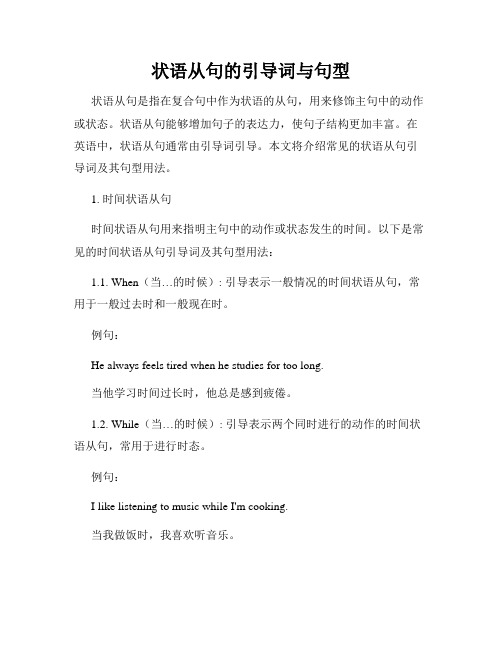 状语从句的引导词与句型

状语从句是指在复合句中作为状语的从句，用来修饰主句中的动作或状态。状语从句能够增加句子的表达力，使句子结构更加丰富。在英语中，状语从句通常由引导词引导。本文将介绍常见的状语从句引导词及其句型用法。

1. 时间状语从句

时间状语从句用来指明主句中的动作或状态发生的时间。以下是常见的时间状语从句引导词及其句型用法：

1.1. When（当…的时候）: 引导表示一般情况的时间状语从句，常用于一般过去时和一般现在时。

例句：

He always feels tired when he studies for too long.

当他学习时间过长时，他总是感到疲倦。

1.2. While（当…的时候）: 引导表示两个同时进行的动作的时间状语从句，常用于进行时态。

例句：

I like listening to music while I'm cooking.

当我做饭时，我喜欢听音乐。